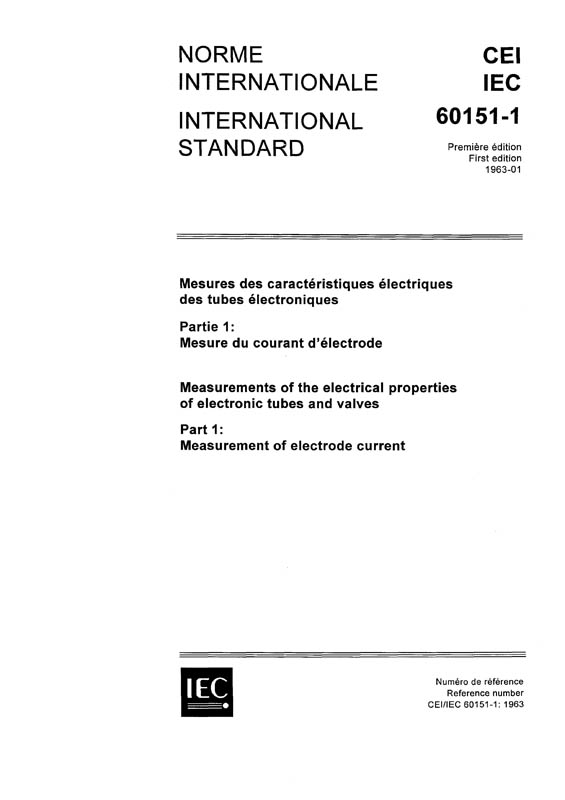 NORME INTERNATIONALE

INTERNATIONAL STANDARD

CEI
IEC

60151-1

Première édition
First edition
1963-01

Mesures des caractéristiques électriques des tubes électroniques

Partie 1:
Mesure du courant d'électrode

Measurements of the electrical properties of electronic tubes and valves

Part 1:
Measurement of electrode current

IEC

Numéro de référence
Reference number
CEI/IEC 60151-1: 1963